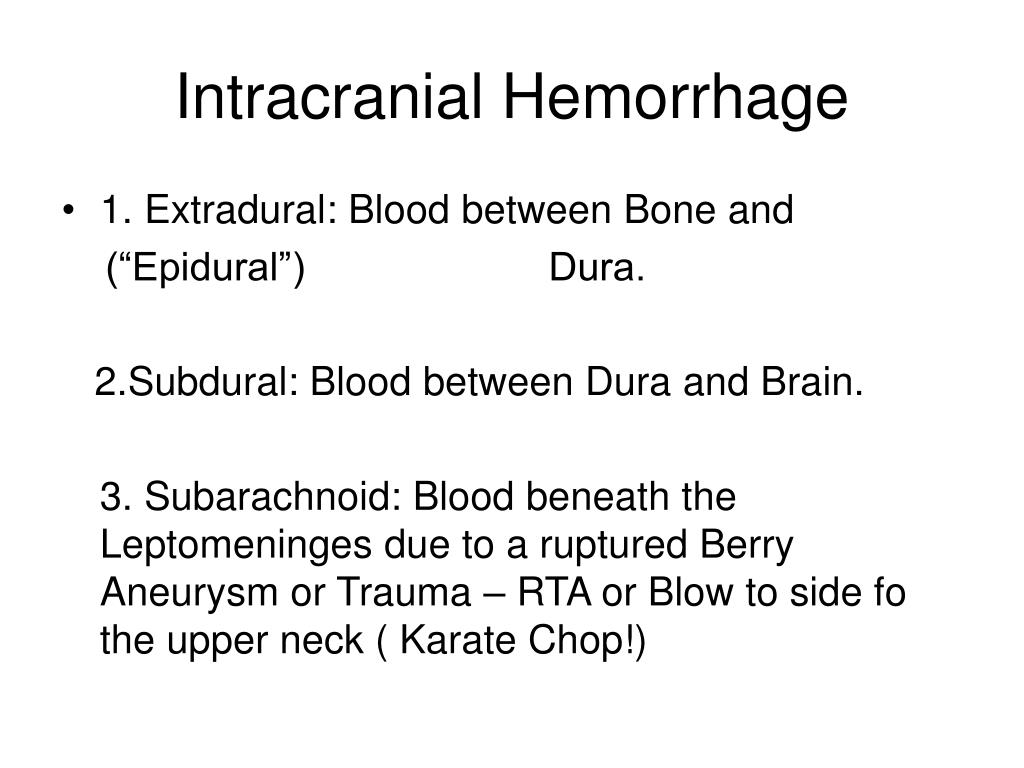 Intracranial Hemorrhage

• 1. Extradural: Blood between Bone and
(“Epidural”) Dura.

2.Subdural: Blood between Dura and Brain.

3. Subarachnoid: Blood beneath the Leptomeninges due to a ruptured Berry Aneurysm or Trauma – RTA or Blow to side fo the upper neck ( Karate Chop!)